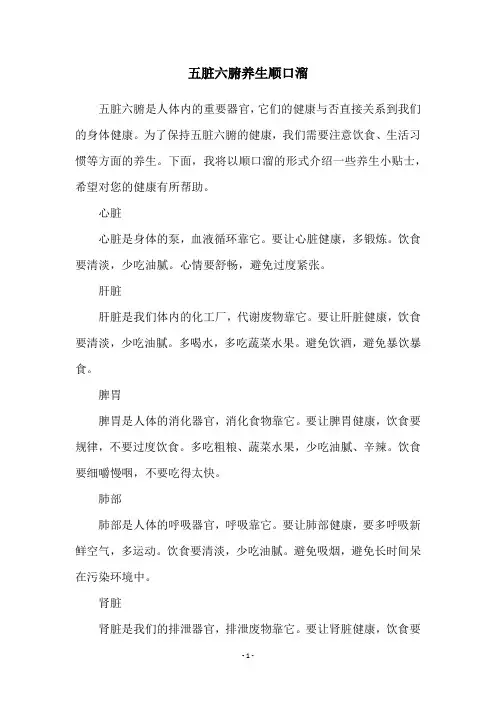 五脏六腑养生顺口溜

五脏六腑是人体内的重要器官，它们的健康与否直接关系到我们的身体健康。为了保持五脏六腑的健康，我们需要注意饮食、生活习惯等方面的养生。下面，我将以顺口溜的形式介绍一些养生小贴士，希望对您的健康有所帮助。

心脏

心脏是身体的泵，血液循环靠它。要让心脏健康，多锻炼。饮食要清淡，少吃油腻。心情要舒畅，避免过度紧张。

肝脏

肝脏是我们体内的化工厂，代谢废物靠它。要让肝脏健康，饮食要清淡，少吃油腻。多喝水，多吃蔬菜水果。避免饮酒，避免暴饮暴食。

脾胃

脾胃是人体的消化器官，消化食物靠它。要让脾胃健康，饮食要规律，不要过度饮食。多吃粗粮、蔬菜水果，少吃油腻、辛辣。饮食要细嚼慢咽，不要吃得太快。

肺部

肺部是人体的呼吸器官，呼吸靠它。要让肺部健康，要多呼吸新鲜空气，多运动。饮食要清淡，少吃油腻。避免吸烟，避免长时间呆在污染环境中。

肾脏

肾脏是我们的排泄器官，排泄废物靠它。要让肾脏健康，饮食要

- 1 -